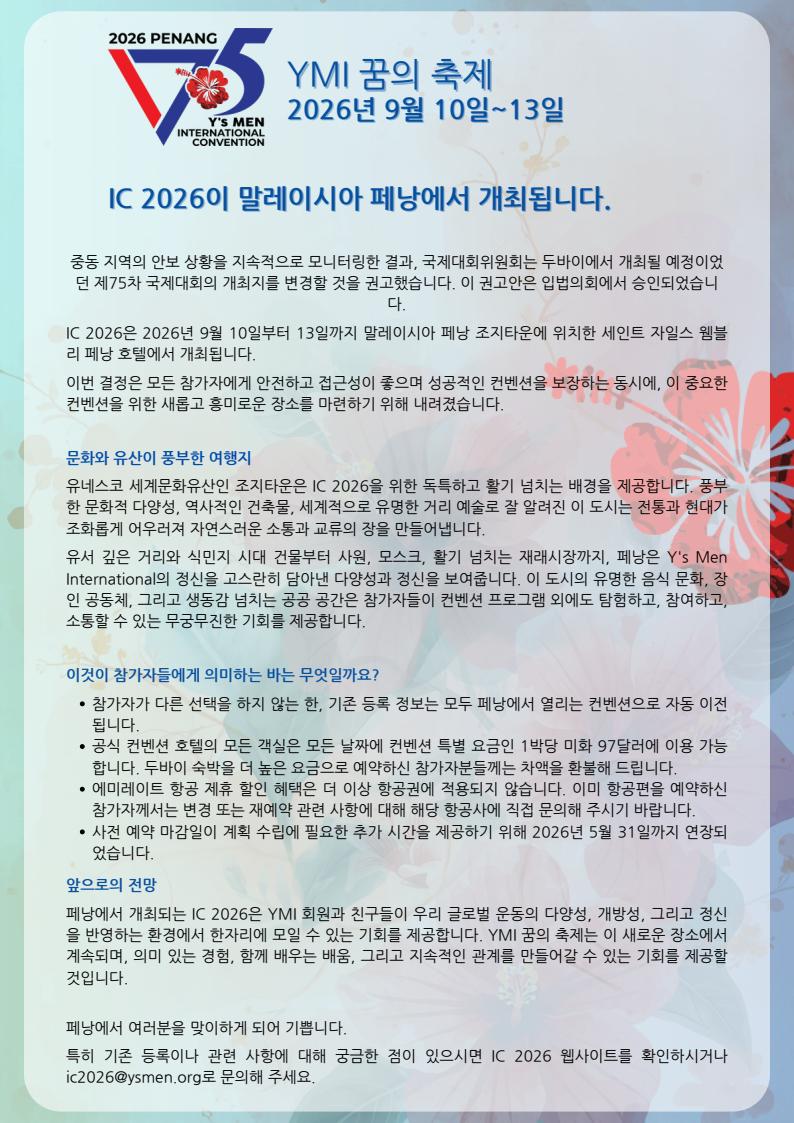 2026 PENANG
75
Y's MEN INTERNATIONAL CONVENTION

YMI 꿈의 축제
2026년 9월 10일~13일

IC 2026이 말레이시아 페낭에서 개최됩니다.

중동 지역의 안보 상황을 지속적으로 모니터링한 결과, 국제대회위원회는 두바이에서 개최될 예정이었던 제75차 국제대회의 개최지를 변경할 것을 권고했습니다. 이 권고안은 입법의회에서 승인되었습니다.

IC 2026은 2026년 9월 10일부터 13일까지 말레이시아 페낭 조지타운에 위치한 세인트 자일스 웸블리 페낭 호텔에서 개최됩니다.

이번 결정은 모든 참가자에게 안전하고 접근성이 좋으며 성공적인 컨벤션을 보장하는 동시에, 이 중요한 컨벤션을 위한 새롭고 흥미로운 장소를 마련하기 위해 내려졌습니다.

문화와 유산이 풍부한 여행지

유네스코 세계문화유산인 조지타운은 IC 2026을 위한 독특하고 활기 넘치는 배경을 제공합니다. 풍부한 문화적 다양성, 역사적인 건축물, 세계적으로 유명한 거리 예술로 잘 알려진 이 도시는 전통과 현대가 조화롭게 어우러져 자연스러운 소통과 교류의 장을 만들어냅니다.

유서 깊은 거리와 식민지 시대 건물부터 사원, 모스크, 활기 넘치는 재래시장까지, 페낭은 Y's Men International의 정신을 고스란히 담아낸 다양성과 정신을 보여줍니다. 이 도시의 유명한 음식 문화, 장인 공동체, 그리고 생동감 넘치는 공공 공간은 참가자들이 컨벤션 프로그램 외에도 탐험하고, 참여하고, 소통할 수 있는 무궁무진한 기회를 제공합니다.

이것이 참가자들에게 의미하는 바는 무엇일까요?

• 참가자가 다른 선택을 하지 않는 한, 기존 등록 정보는 모두 페낭에서 열리는 컨벤션으로 자동 이전됩니다.
• 공식 컨벤션 호텔의 모든 객실은 모든 날짜에 컨벤션 특별 요금인 1박당 미화 97달러에 이용 가능합니다. 두바이 숙박을 더 높은 요금으로 예약하신 참가자분들께는 차액을 환불해 드립니다.
• 에미레이트 항공 제휴 할인 혜택은 더 이상 항공권에 적용되지 않습니다. 이미 항공편을 예약하신 참가자께서는 변경 또는 재예약 관련 사항에 대해 해당 항공사에 직접 문의해 주시기 바랍니다.
• 사전 예약 마감일이 계획 수립에 필요한 추가 시간을 제공하기 위해 2026년 5월 31일까지 연장되었습니다.

앞으로의 전망

페낭에서 개최되는 IC 2026은 YMI 회원과 친구들이 우리 글로벌 운동의 다양성, 개방성, 그리고 정신을 반영하는 환경에서 한자리에 모일 수 있는 기회를 제공합니다. YMI 꿈의 축제는 이 새로운 장소에서 계속되며, 의미 있는 경험, 함께 배우는 배움, 그리고 지속적인 관계를 만들어갈 수 있는 기회를 제공할 것입니다.

페낭에서 여러분을 맞이하게 되어 기쁩니다.

특히 기존 등록이나 관련 사항에 대해 궁금한 점이 있으시면 IC 2026 웹사이트를 확인하시거나 ic2026@ysmen.org로 문의해 주세요.